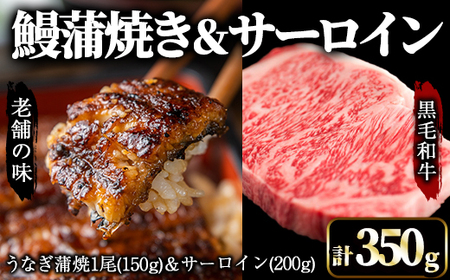 鰻蒲焼き&サーロイン

老舗の味

黒毛和牛

うなぎ蒲焼1尾(150g)&サーロイン(200g)

計350g